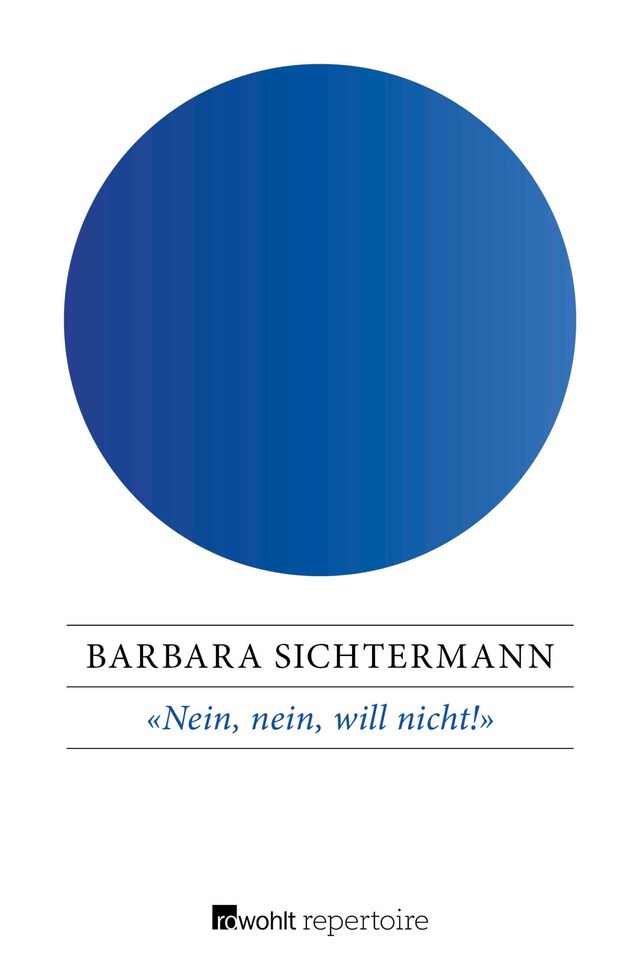 BARBARA SICHTERMANN

«Nein, nein, will nicht!»

rowohlt repertoire